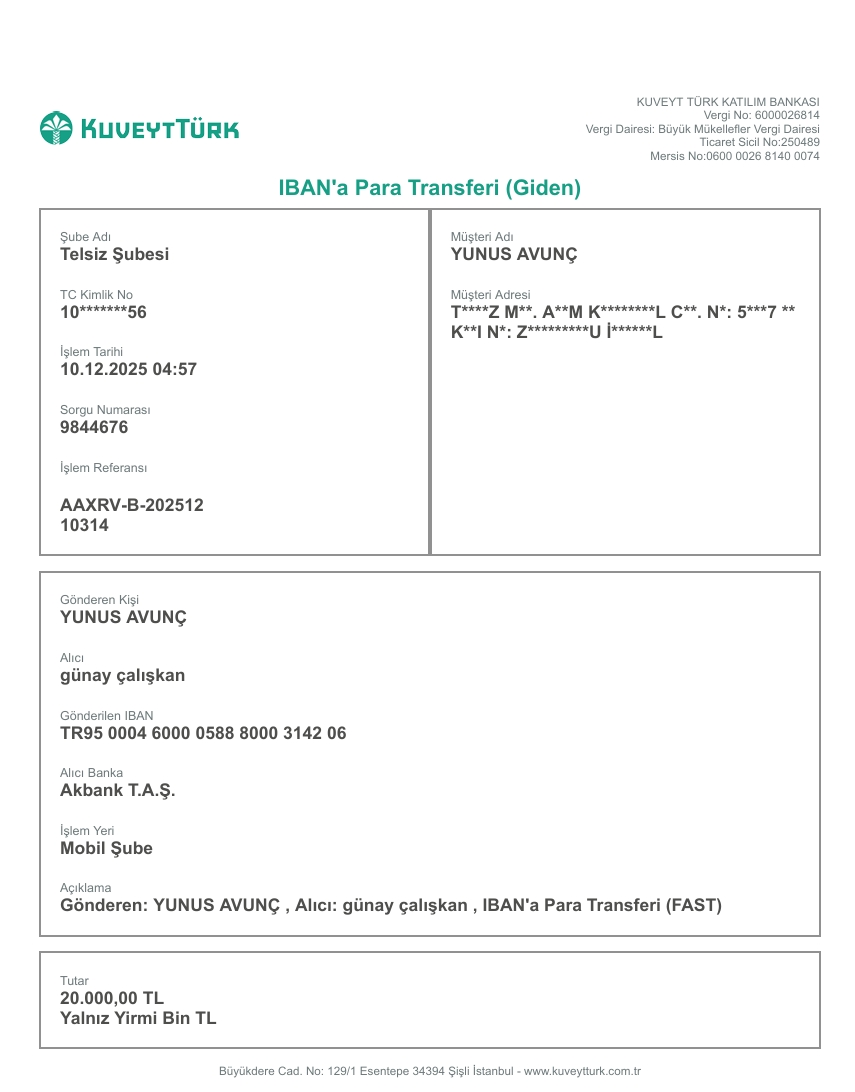 KUVEYTTÜRK

KUVEYT TÜRK KATILIM BANKASI
Vergi No: 6000026814
Vergi Dairesi: Büyük Mükellefler Vergi Dairesi
Ticaret Sicil No:250489
Mersis No:0600 0026 8140 0074

IBAN'a Para Transferi (Giden)

Şube Adı
Telsiz Şubesi

TC Kimlik No
10*******56

İşlem Tarihi
10.12.2025 04:57

Sorgu Numarası
9844676

İşlem Referansı

AAXRV-B-202512
10314

Müşteri Adı
YUNUS AVUNÇ

Müşteri Adresi
T****Z M**. A**M K********L C**. N*: 5***7 ** K**I N*: Z*********U İ******L

Gönderen Kişi
YUNUS AVUNÇ

Alıcı
günay çalışkan

Gönderilen IBAN
TR95 0004 6000 0588 8000 3142 06

Alıcı Banka
Akbank T.A.Ş.

İşlem Yeri
Mobil Şube

Açıklama
Gönderen: YUNUS AVUNÇ , Alıcı: günay çalışkan , IBAN'a Para Transferi (FAST)

Tutar
20.000,00 TL
Yalnız Yirmi Bin TL

Büyükdere Cad. No: 129/1 Esentepe 34394 Şişli İstanbul - www.kuveytturk.com.tr